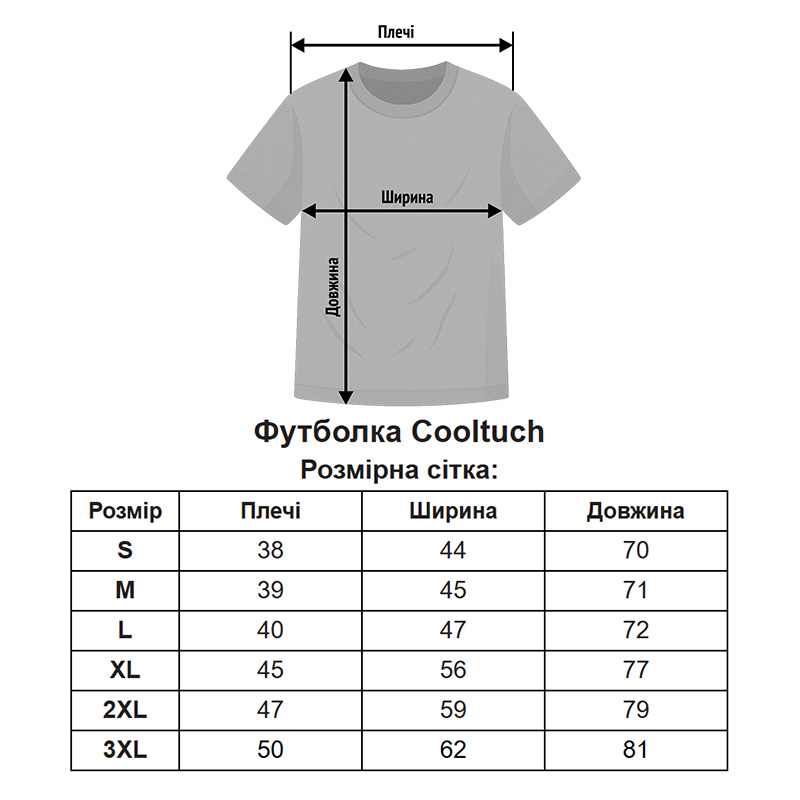 Плечі

Ширина

Довжина

Футболка Cooltuch

Розмірна сітка:

| Розмір | Плечі | Ширина | Довжина |
|---|---|---|---|
| S | 38 | 44 | 70 |
| M | 39 | 45 | 71 |
| L | 40 | 47 | 72 |
| XL | 45 | 56 | 77 |
| 2XL | 47 | 59 | 79 |
| 3XL | 50 | 62 | 81 |